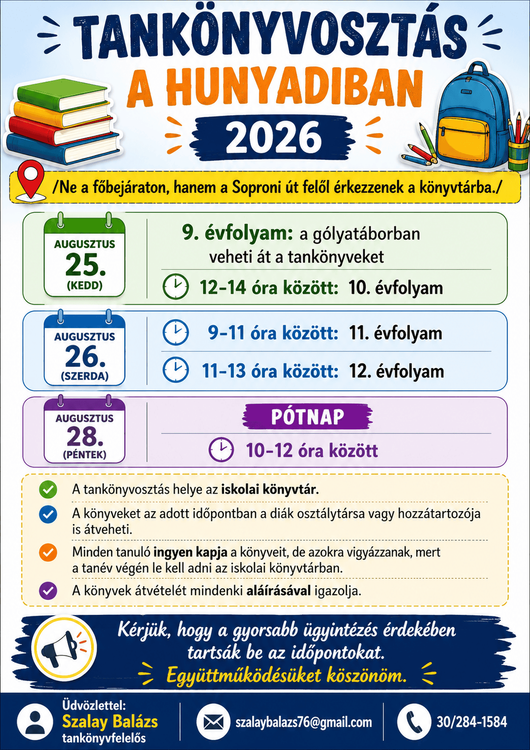 TANKÖNYVOSZTÁS
A HUNYADIBAN
2026

/Ne a főbejáraton, hanem a Soproni út felől érkezzenek a könyvtárba./

AUGUSZTUS
25.
(KEDD)

9. évfolyam: a gólyatáborban veheti át a tankönyveket

12–14 óra között: 10. évfolyam

AUGUSZTUS
26.
(SZERDA)

9–11 óra között: 11. évfolyam

11–13 óra között: 12. évfolyam

AUGUSZTUS
28.
(PÉNTEK)

PÓTNAP

10–12 óra között

A tankönyvosztás helye az iskolai könyvtár.

A könyveket az adott időpontban a diák osztálytársa vagy hozzátartozója is átveheti.

Minden tanuló ingyen kapja a könyveit, de azokra vigyázzanak, mert a tanév végén le kell adni az iskolai könyvtárban.

A könyvek átvételét mindenki aláírásával igazolja.

Kérjük, hogy a gyorsabb ügyintézés érdekében tartsák be az időpontokat.
Együttműködésüket köszönöm.

Üdvözlettel:
Szalay Balázs
tankönyvfelelős

szalaybalazs76@gmail.com

30/284-1584